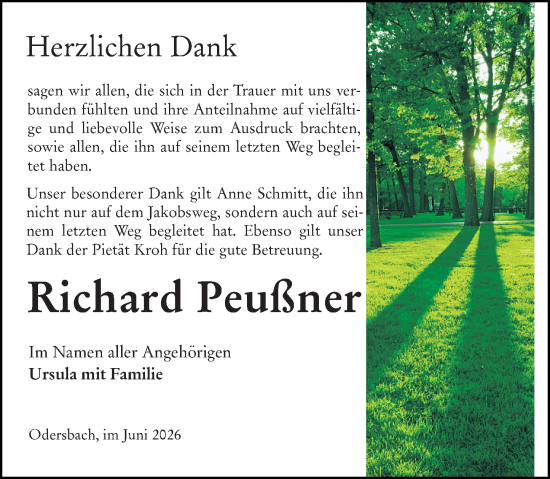 Herzlichen Dank

sagen wir allen, die sich in der Trauer mit uns verbunden fühlten und ihre Anteilnahme auf vielfältige und liebevolle Weise zum Ausdruck brachten, sowie allen, die ihn auf seinem letzten Weg begleitet haben.

Unser besonderer Dank gilt Anne Schmitt, die ihn nicht nur auf dem Jakobsweg, sondern auch auf seinem letzten Weg begleitet hat. Ebenso gilt unser Dank der Pietät Kroh für die gute Betreuung.

Richard Peußner

Im Namen aller Angehörigen
Ursula mit Familie

Odersbach, im Juni 2026